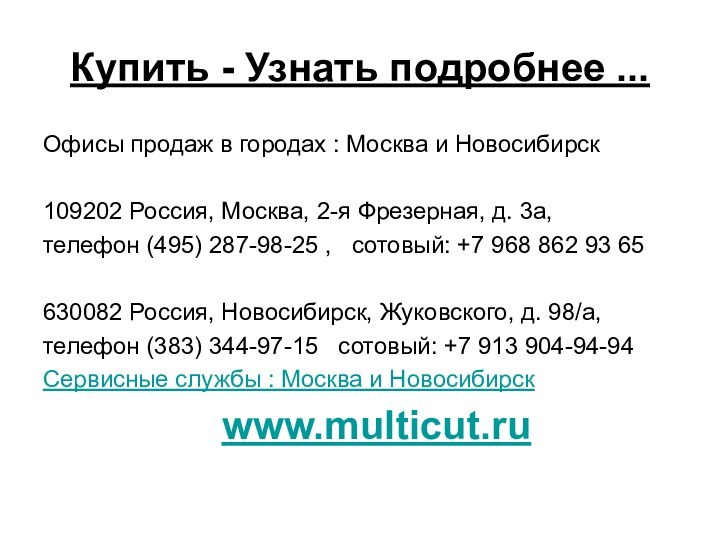 Купить - Узнать подробнее ...

Офисы продаж в городах : Москва и Новосибирск

109202 Россия, Москва, 2-я Фрезерная, д. 3а,
телефон (495) 287-98-25 ,   сотовый: +7 968 862 93 65

630082 Россия, Новосибирск, Жуковского, д. 98/а,
телефон (383) 344-97-15   сотовый: +7 913 904-94-94
Сервисные службы : Москва и Новосибирск

www.multicut.ru